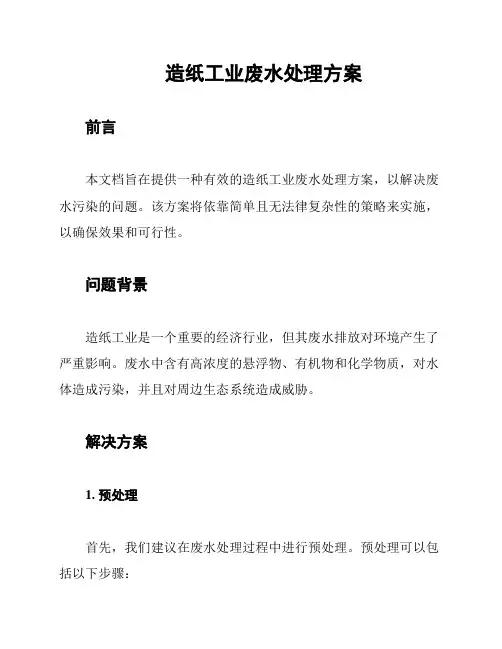 造纸工业废水处理方案

前言

本文档旨在提供一种有效的造纸工业废水处理方案，以解决废水污染的问题。该方案将依靠简单且无法律复杂性的策略来实施，以确保效果和可行性。

问题背景

造纸工业是一个重要的经济行业，但其废水排放对环境产生了严重影响。废水中含有高浓度的悬浮物、有机物和化学物质，对水体造成污染，并且对周边生态系统造成威胁。

解决方案

1. 预处理

首先，我们建议在废水处理过程中进行预处理。预处理可以包括以下步骤：